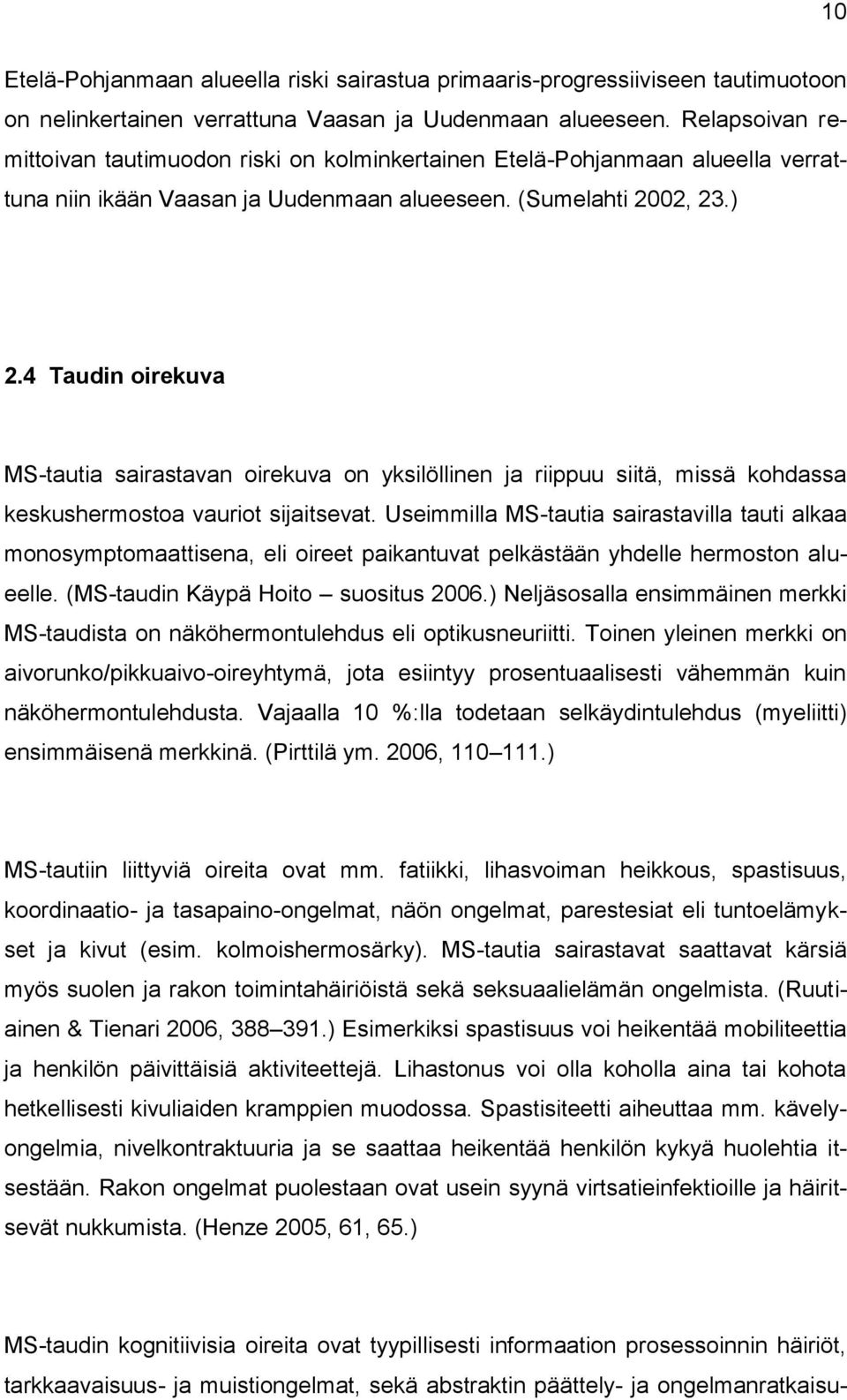 10

Etelä-Pohjanmaan alueella riski sairastua primaaris-progressiiviseen tautimuotoon on nelinkertainen verrattuna Vaasan ja Uudenmaan alueeseen. Relapsoivan remittoivan tautimuodon riski on kolminkertainen Etelä-Pohjanmaan alueella verrattuna niin ikään Vaasan ja Uudenmaan alueeseen. (Sumelahti 2002, 23.)

2.4 Taudin oirekuva

MS-tautia sairastavan oirekuva on yksilöllinen ja riippuu siitä, missä kohdassa keskushermostoa vauriot sijaitsevat. Useimmilla MS-tautia sairastavilla tauti alkaa monosymptomaattisena, eli oireet paikantuvat pelkästään yhdelle hermoston alueelle. (MS-taudin Käypä Hoito – suositus 2006.) Neljäsosalla ensimmäinen merkki MS-taudista on näköhermontulehdus eli optikusneuriitti. Toinen yleinen merkki on aivorunko/pikkuaivo-oireyhtymä, jota esiintyy prosentuaalisesti vähemmän kuin näköhermontulehdusta. Vajaalla 10 %:lla todetaan selkäydintulehdus (myeliitti) ensimmäisenä merkkinä. (Pirttilä ym. 2006, 110–111.)

MS-tautiin liittyviä oireita ovat mm. fatiikki, lihasvoiman heikkous, spastisuus, koordinaatio- ja tasapaino-ongelmat, näön ongelmat, parestesiat eli tuntoelämykset ja kivut (esim. kolmoishermosärky). MS-tautia sairastavat saattavat kärsiä myös suolen ja rakon toimintahäiriöistä sekä seksuaalielämän ongelmista. (Ruutiainen & Tienari 2006, 388–391.) Esimerkiksi spastisuus voi heikentää mobiliteettia ja henkilön päivittäisiä aktiviteettejä. Lihastonus voi olla koholla aina tai kohota hetkellisesti kivuliaiden kramppien muodossa. Spastisiteetti aiheuttaa mm. kävelyongelmia, nivelkontraktuuria ja se saattaa heikentää henkilön kykyä huolehtia itsestään. Rakon ongelmat puolestaan ovat usein syynä virtsatieinfektioille ja häiritsevät nukkumista. (Henze 2005, 61, 65.)

MS-taudin kognitiivisia oireita ovat tyypillisesti informaation prosessoinnin häiriöt, tarkkaavaisuus- ja muistiongelmat, sekä abstraktin päättely- ja ongelmanratkaisu-